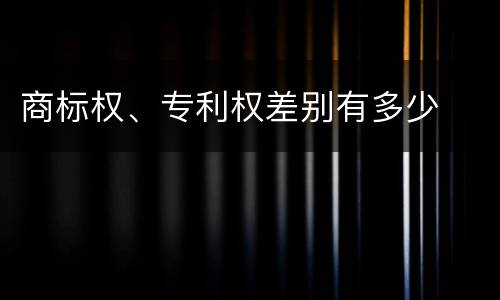 商标权、专利权差别有多少